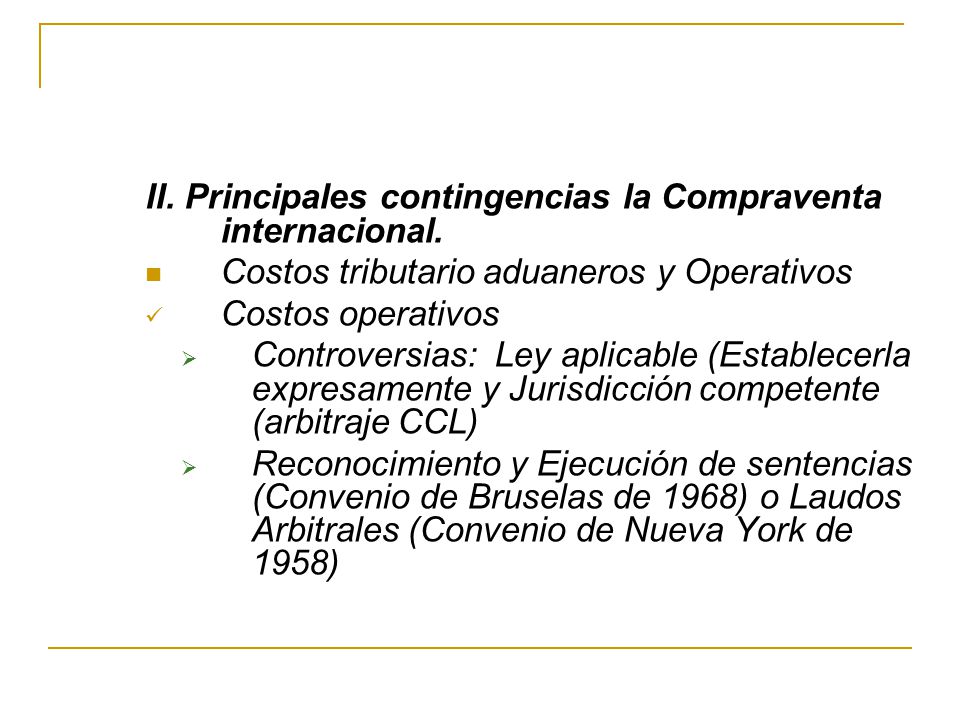 II. Principales contingencias la Compraventa internacional.

Costos tributario aduaneros y Operativos

Costos operativos

Controversias: Ley aplicable (Establecerla expresamente y Jurisdicción competente (arbitraje CCL)

Reconocimiento y Ejecución de sentencias (Convenio de Bruselas de 1968) o Laudos Arbitrales (Convenio de Nueva York de 1958)